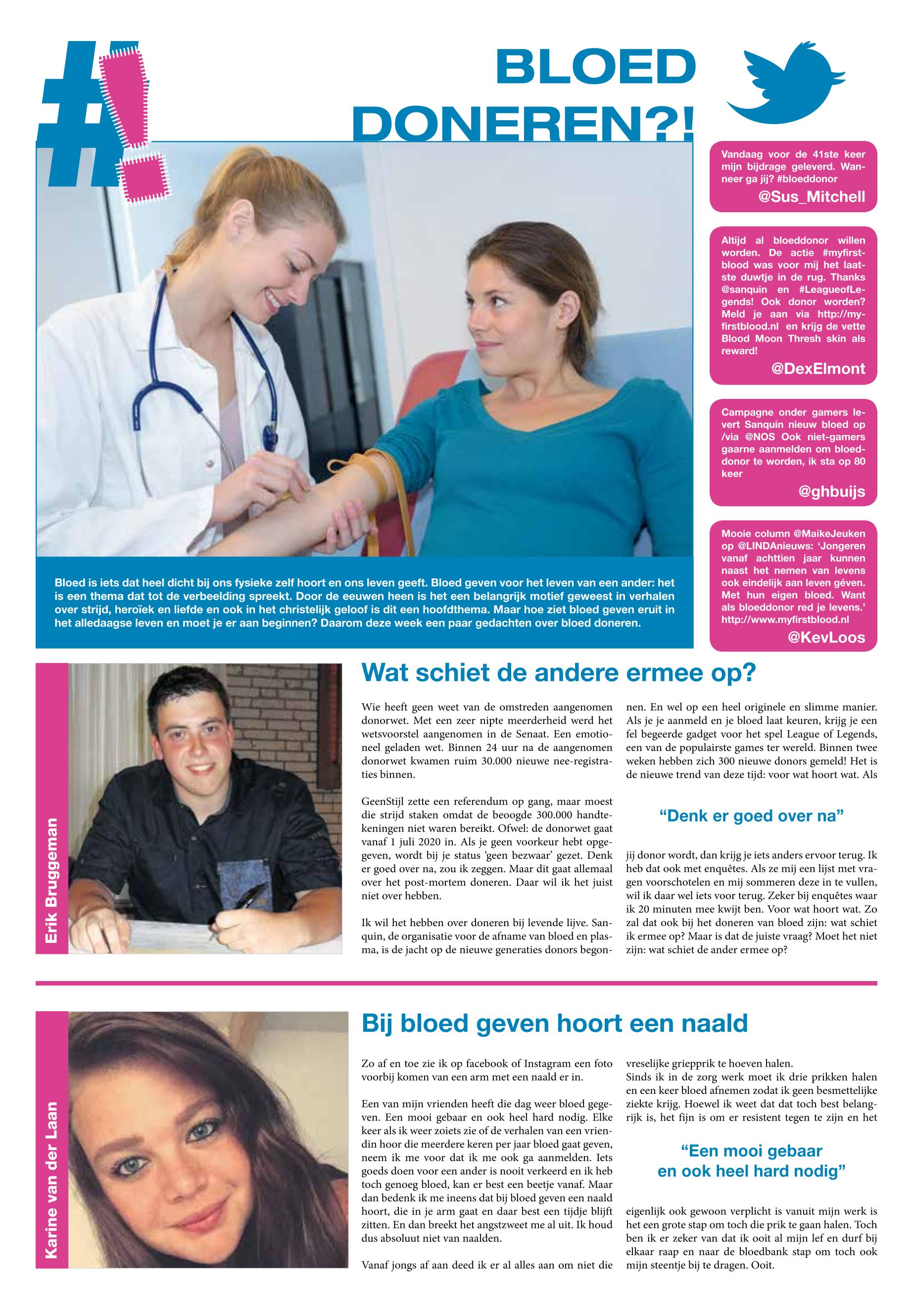 #!

BLOED DONEREN?!

Vandaag voor de 41ste keer mijn bijdrage geleverd. Wanneer ga jij? #bloeddonor
@Sus_Mitchell

Altijd al bloeddonor willen worden. De actie #myfirstblood was voor mij het laatste duwtje in de rug. Thanks @sanquin en #LeagueofLegends! Ook donor worden? Meld je aan via http://myfirstblood.nl en krijg de vette Blood Moon Thresh skin als reward!
@DexElmont

Campagne onder gamers levert Sanquin nieuw bloed op /via @NOS Ook niet-gamers gaarne aanmelden om bloeddonor te worden, ik sta op 80 keer
@ghbuijs

Mooie column @MaikeJeuken op @LINDAnieuws: 'Jongeren vanaf achttien jaar kunnen naast het nemen van levens ook eindelijk aan leven géven. Met hun eigen bloed. Want als bloeddonor red je levens.' http://www.myfirstblood.nl
@KevLoos

Bloed is iets dat heel dicht bij ons fysieke zelf hoort en ons leven geeft. Bloed geven voor het leven van een ander: het is een thema dat tot de verbeelding spreekt. Door de eeuwen heen is het een belangrijk motief geweest in verhalen over strijd, heroïek en liefde en ook in het christelijk geloof is dit een hoofdthema. Maar hoe ziet bloed geven eruit in het alledaagse leven en moet je er aan beginnen? Daarom deze week een paar gedachten over bloed doneren.

Erik Bruggeman

Wat schiet de andere ermee op?

Wie heeft geen weet van de omstreden aangenomen donorwet. Met een zeer nipte meerderheid werd het wetsvoorstel aangenomen in de Senaat. Een emotioneel geladen wet. Binnen 24 uur na de aangenomen donorwet kwamen ruim 30.000 nieuwe nee-registraties binnen.

GeenStijl zette een referendum op gang, maar moest die strijd staken omdat de beoogde 300.000 handtekeningen niet waren bereikt. Ofwel: de donorwet gaat vanaf 1 juli 2020 in. Als je geen voorkeur hebt opgegeven, wordt bij je status 'geen bezwaar' gezet. Denk er goed over na, zou ik zeggen. Maar dit gaat allemaal over het post-mortem doneren. Daar wil ik het juist niet over hebben.

Ik wil het hebben over doneren bij levende lijve. Sanquin, de organisatie voor de afname van bloed en plasma, is de jacht op de nieuwe generaties donors begonnen. En wel op een heel originele en slimme manier. Als je je aanmeld en je bloed laat keuren, krijg je een fel begeerde gadget voor het spel League of Legends, een van de populairste games ter wereld. Binnen twee weken hebben zich 300 nieuwe donors gemeld! Het is de nieuwe trend van deze tijd: voor wat hoort wat. Als

"Denk er goed over na"

jij donor wordt, dan krijg je iets anders ervoor terug. Ik heb dat ook met enquêtes. Als ze mij een lijst met vragen voorschotelen en mij sommeren deze in te vullen, wil ik daar wel iets voor terug. Zeker bij enquêtes waar ik 20 minuten mee kwijt ben. Voor wat hoort wat. Zo zal dat ook bij het doneren van bloed zijn: wat schiet ik ermee op? Maar is dat de juiste vraag? Moet het niet zijn: wat schiet de ander ermee op?

Karine van der Laan

Bij bloed geven hoort een naald

Zo af en toe zie ik op facebook of Instagram een foto voorbij komen van een arm met een naald er in.

Een van mijn vrienden heeft die dag weer bloed gegeven. Een mooi gebaar en ook heel hard nodig. Elke keer als ik weer zoiets zie of de verhalen van een vriendin hoor die meerdere keren per jaar bloed gaat geven, neem ik me voor dat ik me ook ga aanmelden. Iets goeds doen voor een ander is nooit verkeerd en ik heb toch genoeg bloed, kan er best een beetje vanaf. Maar dan bedenk ik me ineens dat bij bloed geven een naald hoort, die in je arm gaat en daar best een tijdje blijft zitten. En dan breekt het angstzweet me al uit. Ik houd dus absoluut niet van naalden.

Vanaf jongs af aan deed ik er al alles aan om niet die vreselijke griepprik te hoeven halen.
Sinds ik in de zorg werk moet ik drie prikken halen en een keer bloed afnemen zodat ik geen besmettelijke ziekte krijg. Hoewel ik weet dat dat toch best belangrijk is, het fijn is om er resistent tegen te zijn en het

"Een mooi gebaar en ook heel hard nodig"

eigenlijk ook gewoon verplicht is vanuit mijn werk is het een grote stap om toch die prik te gaan halen. Toch ben ik er zeker van dat ik ooit al mijn lef en durf bij elkaar raap en naar de bloedbank stap om toch ook mijn steentje bij te dragen. Ooit.